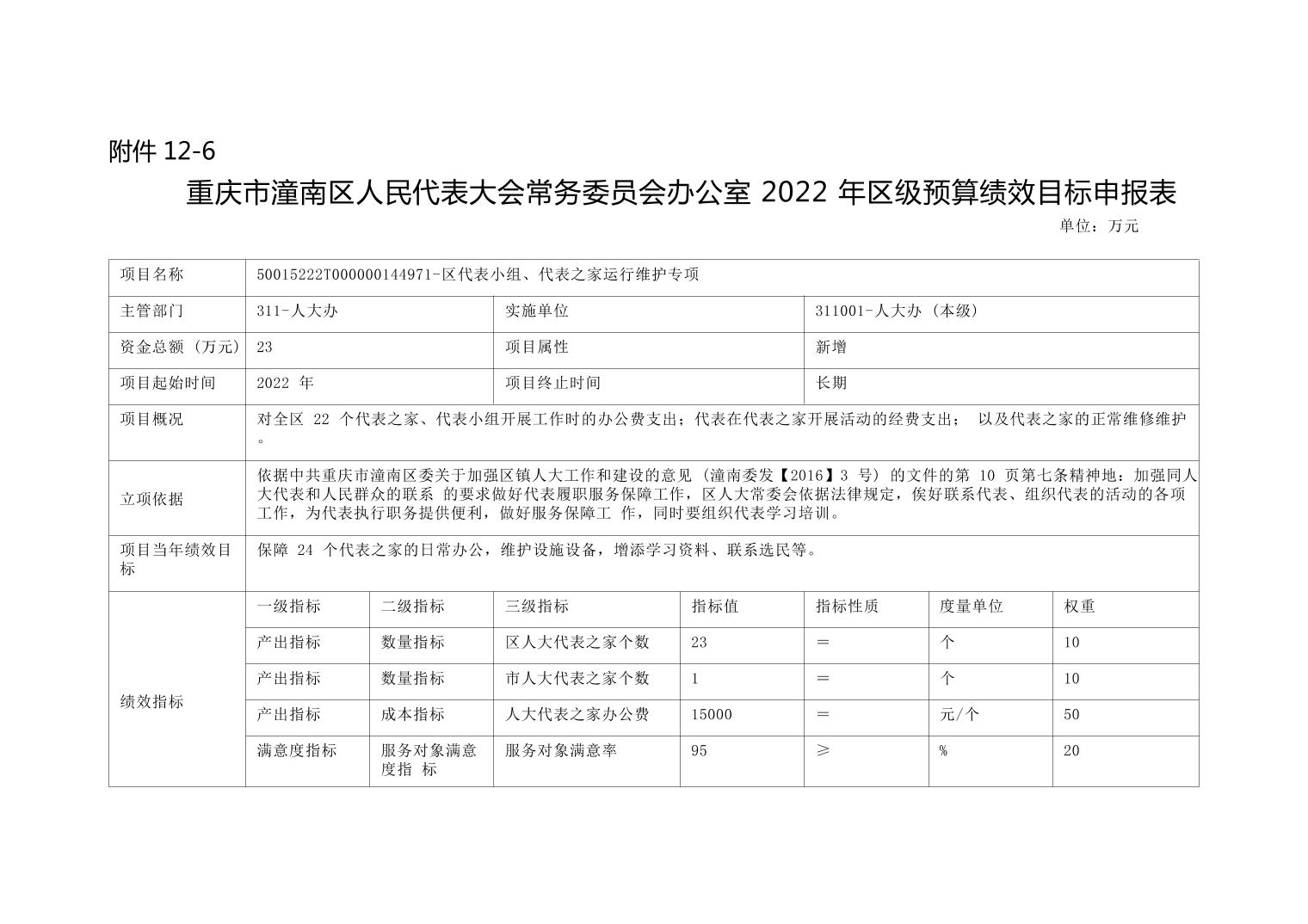 附件 12-6

重庆市潼南区人民代表大会常务委员会办公室 2022 年区级预算绩效目标申报表

单位：万元

| 项目名称 | 50015222T000000144971-区代表小组、代表之家运行维护专项 | | | | | | |
|---|---|---|---|---|---|---|---|
| 主管部门 | 311-人大办 | | 实施单位 | | 311001-人大办（本级） | | |
| 资金总额（万元） | 23 | | 项目属性 | | 新增 | | |
| 项目起始时间 | 2022 年 | | 项目终止时间 | | 长期 | | |
| 项目概况 | 对全区 22 个代表之家、代表小组开展工作时的办公费支出；代表在代表之家开展活动的经费支出； 以及代表之家的正常维修维护。 | | | | | | |
| 立项依据 | 依据中共重庆市潼南区委关于加强区镇人大工作和建设的意见（潼南委发【2016】3 号）的文件的第 10 页第七条精神地：加强同人大代表和人民群众的联系 的要求做好代表履职服务保障工作，区人大常委会依据法律规定，俟好联系代表、组织代表的活动的各项工作，为代表执行职务提供便利，做好服务保障工 作，同时要组织代表学习培训。 | | | | | | |
| 项目当年绩效目标 | 保障 24 个代表之家的日常办公，维护设施设备，增添学习资料、联系选民等。 | | | | | | |
| 绩效指标 | 一级指标 | 二级指标 | 三级指标 | 指标值 | 指标性质 | 度量单位 | 权重 |
| | 产出指标 | 数量指标 | 区人大代表之家个数 | 23 | ＝ | 个 | 10 |
| | 产出指标 | 数量指标 | 市人大代表之家个数 | 1 | ＝ | 个 | 10 |
| | 产出指标 | 成本指标 | 人大代表之家办公费 | 15000 | ＝ | 元/个 | 50 |
| | 满意度指标 | 服务对象满意度指 标 | 服务对象满意率 | 95 | ≥ | % | 20 |